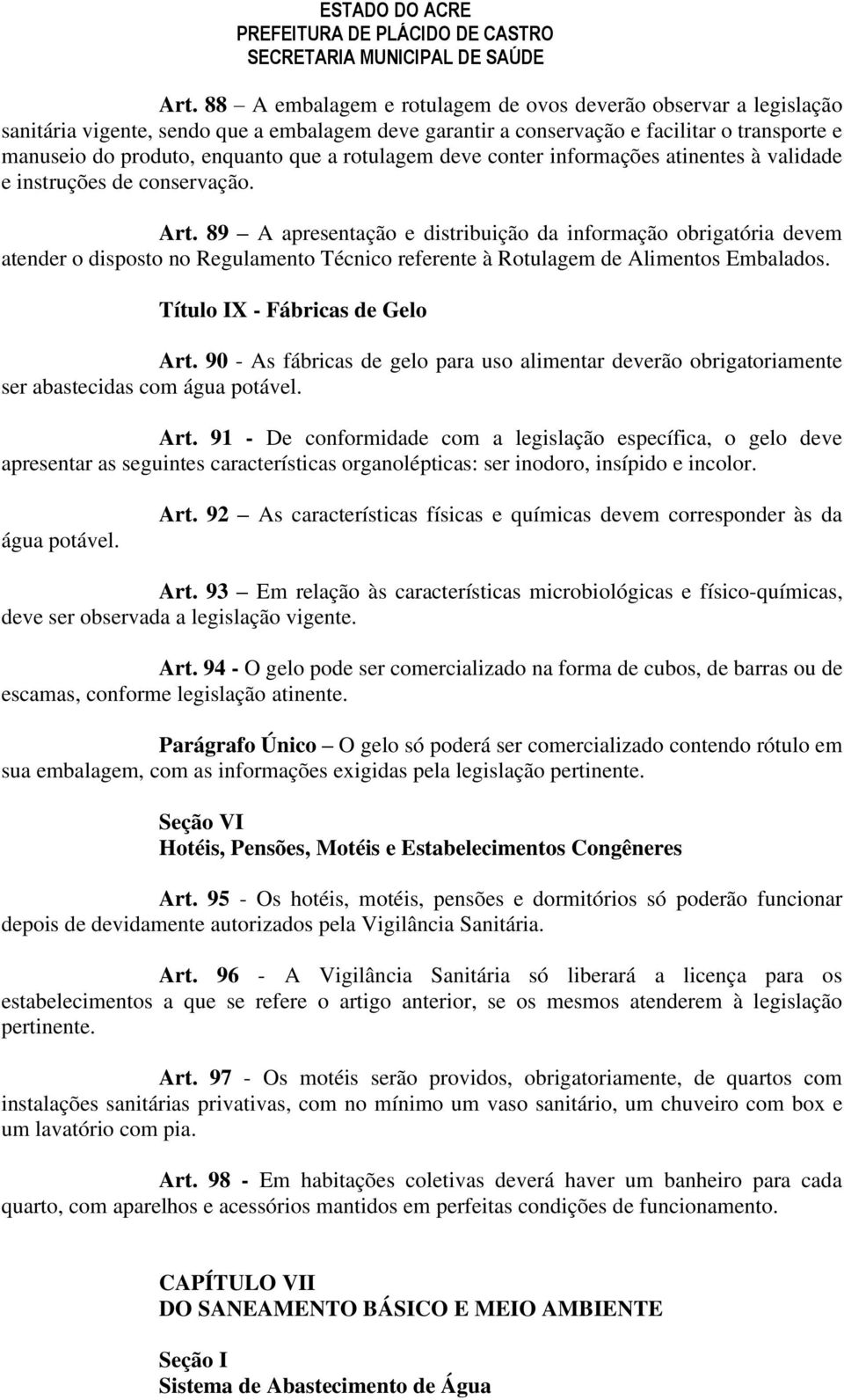 ESTADO DO ACRE
PREFEITURA DE PLÁCIDO DE CASTRO
SECRETARIA MUNICIPAL DE SAÚDE

Art. 88 – A embalagem e rotulagem de ovos deverão observar a legislação sanitária vigente, sendo que a embalagem deve garantir a conservação e facilitar o transporte e manuseio do produto, enquanto que a rotulagem deve conter informações atinentes à validade e instruções de conservação.

Art. 89 – A apresentação e distribuição da informação obrigatória devem atender o disposto no Regulamento Técnico referente à Rotulagem de Alimentos Embalados.

Título IX - Fábricas de Gelo

Art. 90 - As fábricas de gelo para uso alimentar deverão obrigatoriamente ser abastecidas com água potável.

Art. 91 - De conformidade com a legislação específica, o gelo deve apresentar as seguintes características organolépticas: ser inodoro, insípido e incolor.

Art. 92 – As características físicas e químicas devem corresponder às da água potável.

Art. 93 – Em relação às características microbiológicas e físico-químicas, deve ser observada a legislação vigente.

Art. 94 - O gelo pode ser comercializado na forma de cubos, de barras ou de escamas, conforme legislação atinente.

Parágrafo Único – O gelo só poderá ser comercializado contendo rótulo em sua embalagem, com as informações exigidas pela legislação pertinente.

Seção VI
Hotéis, Pensões, Motéis e Estabelecimentos Congêneres

Art. 95 - Os hotéis, motéis, pensões e dormitórios só poderão funcionar depois de devidamente autorizados pela Vigilância Sanitária.

Art. 96 - A Vigilância Sanitária só liberará a licença para os estabelecimentos a que se refere o artigo anterior, se os mesmos atenderem à legislação pertinente.

Art. 97 - Os motéis serão providos, obrigatoriamente, de quartos com instalações sanitárias privativas, com no mínimo um vaso sanitário, um chuveiro com box e um lavatório com pia.

Art. 98 - Em habitações coletivas deverá haver um banheiro para cada quarto, com aparelhos e acessórios mantidos em perfeitas condições de funcionamento.

CAPÍTULO VII
DO SANEAMENTO BÁSICO E MEIO AMBIENTE

Seção I
Sistema de Abastecimento de Água